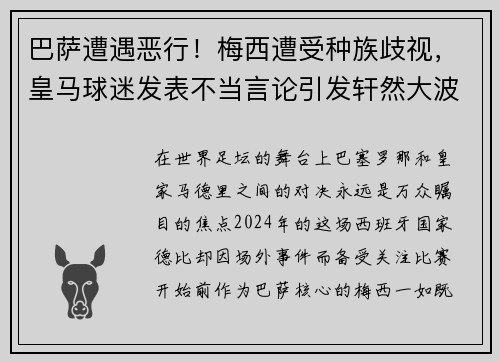 巴萨遭遇恶行！梅西遭受种族歧视，皇马球迷发表不当言论引发轩然大波

在世界足坛的舞台上巴塞罗那和皇家马德里之间的对决永远是万众瞩目的焦点2024年的这场西班牙国家德比却因场外事件而备受关注比赛开始前作为巴萨核心的梅西一如既